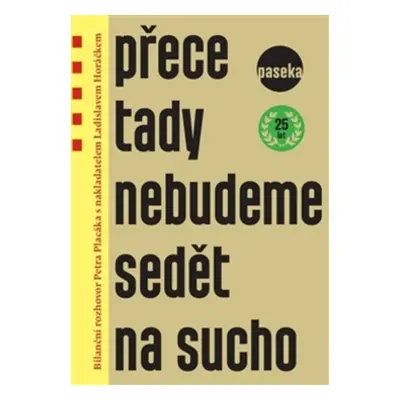 Bilanční rozhovor Petra Placáka s nakladatelem Ladislavem Horáčkem

přece tady nebudeme sedět na sucho

paseka

25 let